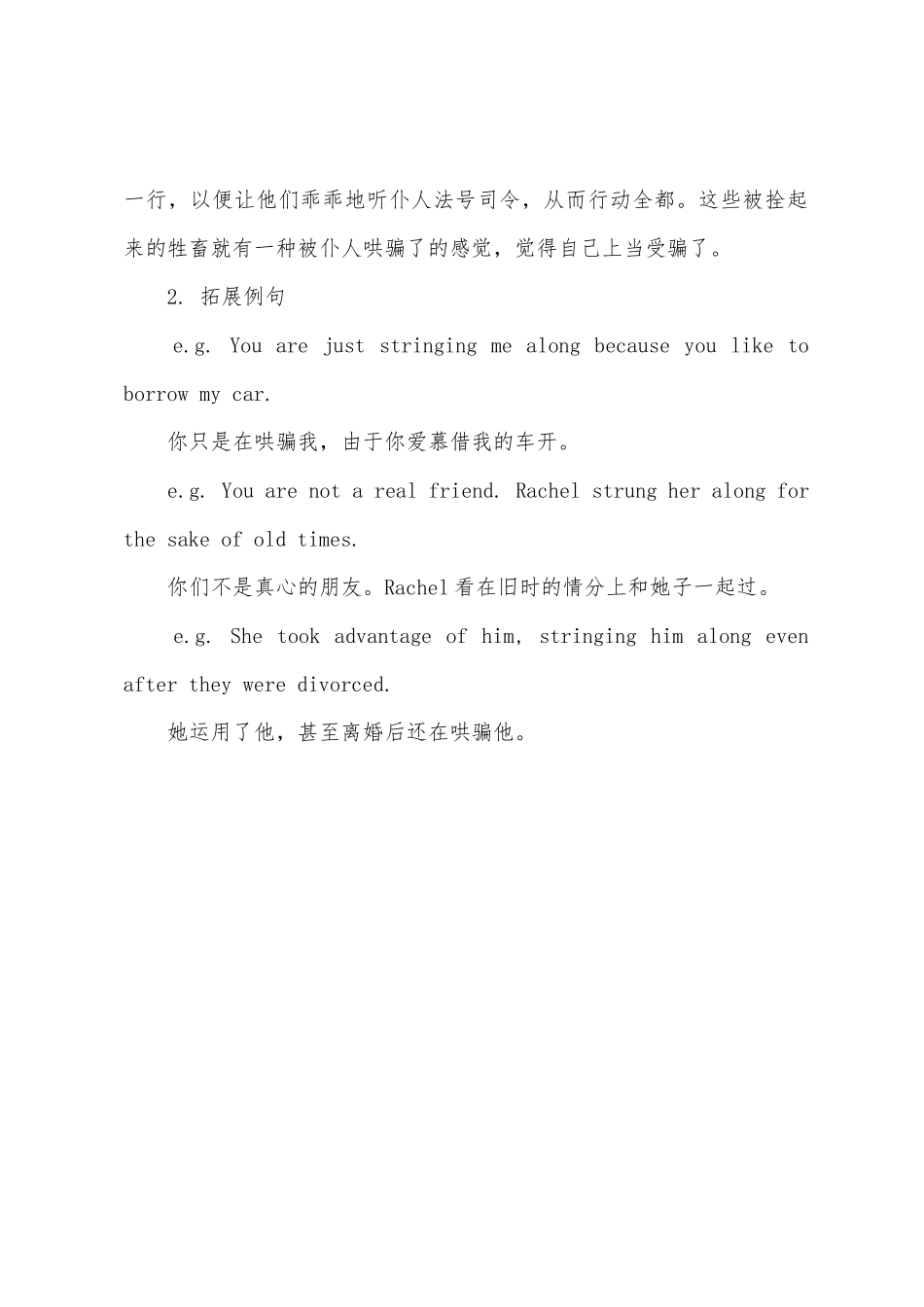 一行，以便让他们乖乖地听仆人法号司令，从而行动全都。这些被拴起来的牲畜就有一种被仆人哄骗了的感觉，觉得自己上当受骗了。

2. 拓展例句

e.g. You are just stringing me along because you like to borrow my car.

你只是在哄骗我，由于你爱慕借我的车开。

e.g. You are not a real friend. Rachel strung her along for the sake of old times.

你们不是真心的朋友。Rachel看在旧时的情分上和她子一起过。

e.g. She took advantage of him, stringing him along even after they were divorced.

她运用了他，甚至离婚后还在哄骗他。